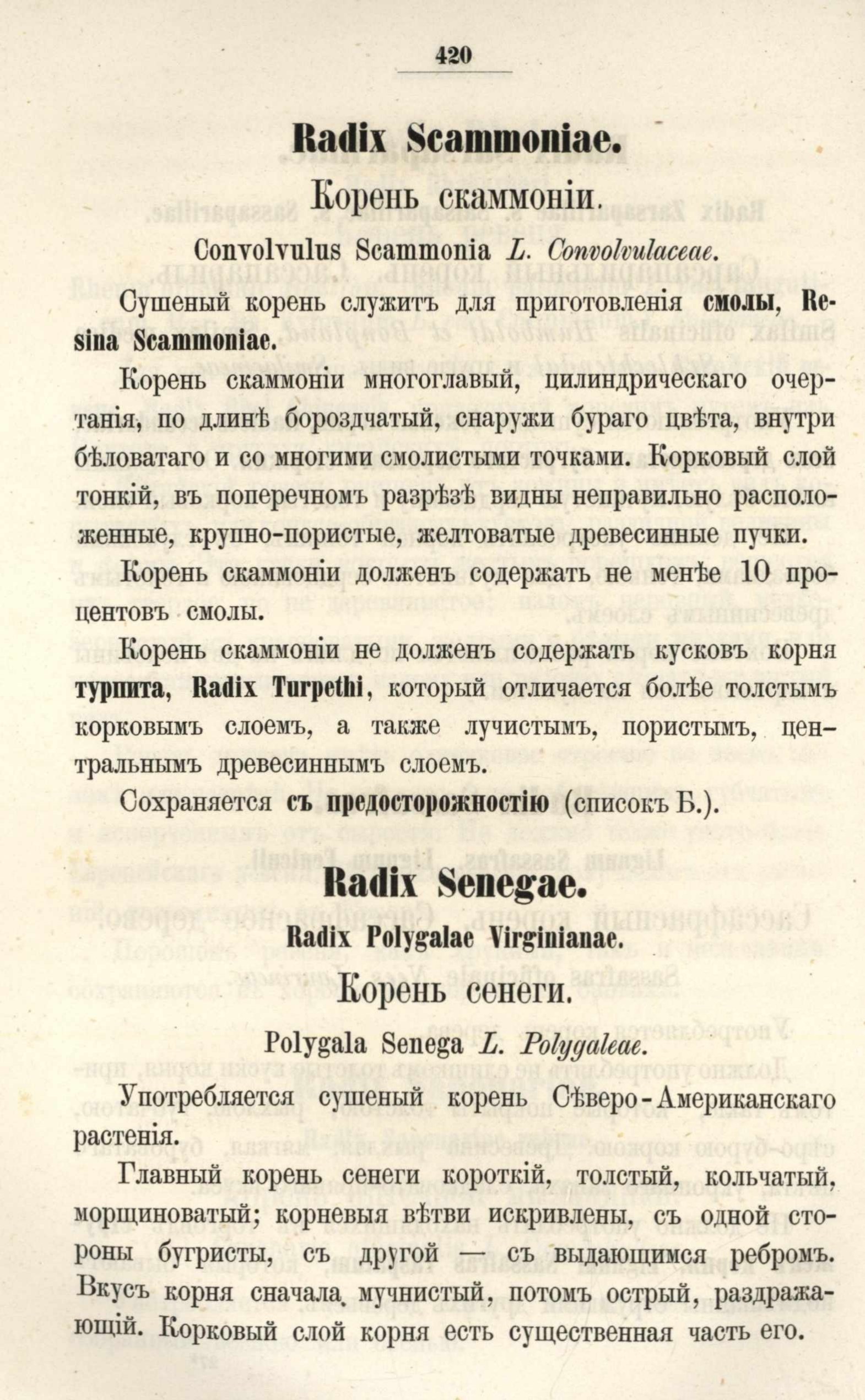 420

Radix Scammoniae.

Корень скаммоніи.

Convolvulus Scammonia L. Convolvulaceae.

Сушеный корень служитъ для приготовленія смолы, Resina Scammoniae.

Корень скаммоніи многоглавый, цилиндрическаго очертанія, по длинѣ бороздчатый, снаружи бураго цвѣта, внутри бѣловатаго и со многими смолистыми точками. Корковый слой тонкій, въ поперечномъ разрѣзѣ видны неправильно расположенные, крупно-пористые, желтоватые древесинные пучки.

Корень скаммоніи долженъ содержать не менѣе 10 процентовъ смолы.

Корень скаммоніи не долженъ содержать кусковъ корня турпита, Radix Turpethi, который отличается болѣе толстымъ корковымъ слоемъ, а также лучистымъ, пористымъ, центральнымъ древесиннымъ слоемъ.

Сохраняется съ предосторожностію (списокъ Б.).

Radix Senegae.

Radix Polygalae Virginianae.

Корень сенеги.

Polygala Senega L. Polygaleae.

Употребляется сушеный корень Сѣверо-Американскаго растенія.

Главный корень сенеги короткій, толстый, кольчатый, морщиноватый; корневыя вѣтви искривлены, съ одной стороны бугристы, съ другой — съ выдающимся ребромъ. Вкусъ корня сначала мучнистый, потомъ острый, раздражающій. Корковый слой корня есть существенная часть его.